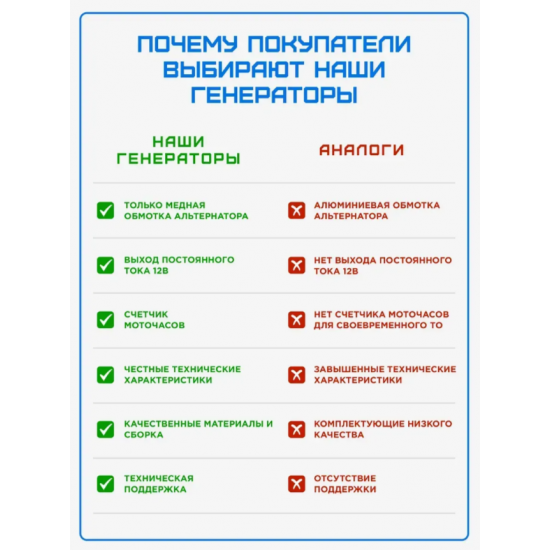 ПОЧЕМУ ПОКУПАТЕЛИ ВЫБИРАЮТ НАШИ ГЕНЕРАТОРЫ

| НАШИ ГЕНЕРАТОРЫ | АНАЛОГИ |
|---|---|
| ТОЛЬКО МЕДНАЯ ОБМОТКА АЛЬТЕРНАТОРА | АЛЮМИНИЕВАЯ ОБМОТКА АЛЬТЕРНАТОРА |
| ВЫХОД ПОСТОЯННОГО ТОКА 12В | НЕТ ВЫХОДА ПОСТОЯННОГО ТОКА 12В |
| СЧЕТЧИК МОТОЧАСОВ | НЕТ СЧЕТЧИКА МОТОЧАСОВ ДЛЯ СВОЕВРЕМЕННОГО ТО |
| ЧЕСТНЫЕ ТЕХНИЧЕСКИЕ ХАРАКТЕРИСТИКИ | ЗАВЫШЕННЫЕ ТЕХНИЧЕСКИЕ ХАРАКТЕРИСТИКИ |
| КАЧЕСТВЕННЫЕ МАТЕРИАЛЫ И СБОРКА | КОМПЛЕКТУЮЩИЕ НИЗКОГО КАЧЕСТВА |
| ТЕХНИЧЕСКАЯ ПОДДЕРЖКА | ОТСУТСТВИЕ ПОДДЕРЖКИ |